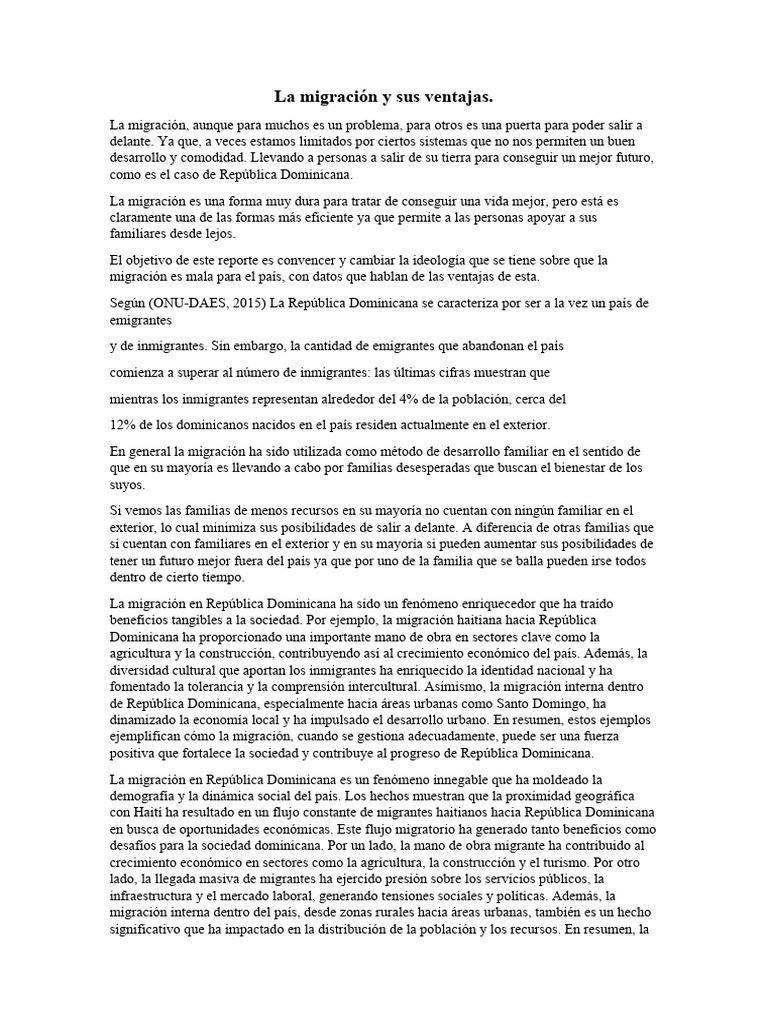 La migración y sus ventajas.

La migración, aunque para muchos es un problema, para otros es una puerta para poder salir a delante. Ya que, a veces estamos limitados por ciertos sistemas que no nos permiten un buen desarrollo y comodidad. Llevando a personas a salir de su tierra para conseguir un mejor futuro, como es el caso de República Dominicana.

La migración es una forma muy dura para tratar de conseguir una vida mejor, pero está es claramente una de las formas más eficiente ya que permite a las personas apoyar a sus familiares desde lejos.

El objetivo de este reporte es convencer y cambiar la ideología que se tiene sobre que la migración es mala para el país, con datos que hablan de las ventajas de esta.

Según (ONU-DAES, 2015) La República Dominicana se caracteriza por ser a la vez un país de emigrantes

y de inmigrantes. Sin embargo, la cantidad de emigrantes que abandonan el país

comienza a superar al número de inmigrantes: las últimas cifras muestran que

mientras los inmigrantes representan alrededor del 4% de la población, cerca del

12% de los dominicanos nacidos en el país residen actualmente en el exterior.

En general la migración ha sido utilizada como método de desarrollo familiar en el sentido de que en su mayoría es llevando a cabo por familias desesperadas que buscan el bienestar de los suyos.

Si vemos las familias de menos recursos en su mayoría no cuentan con ningún familiar en el exterior, lo cual minimiza sus posibilidades de salir a delante. A diferencia de otras familias que si cuentan con familiares en el exterior y en su mayoría si pueden aumentar sus posibilidades de tener un futuro mejor fuera del país ya que por uno de la familia que se balla pueden irse todos dentro de cierto tiempo.

La migración en República Dominicana ha sido un fenómeno enriquecedor que ha traído beneficios tangibles a la sociedad. Por ejemplo, la migración haitiana hacia República Dominicana ha proporcionado una importante mano de obra en sectores clave como la agricultura y la construcción, contribuyendo así al crecimiento económico del país. Además, la diversidad cultural que aportan los inmigrantes ha enriquecido la identidad nacional y ha fomentado la tolerancia y la comprensión intercultural. Asimismo, la migración interna dentro de República Dominicana, especialmente hacia áreas urbanas como Santo Domingo, ha dinamizado la economía local y ha impulsado el desarrollo urbano. En resumen, estos ejemplos ejemplifican cómo la migración, cuando se gestiona adecuadamente, puede ser una fuerza positiva que fortalece la sociedad y contribuye al progreso de República Dominicana.

La migración en República Dominicana es un fenómeno innegable que ha moldeado la demografía y la dinámica social del país. Los hechos muestran que la proximidad geográfica con Haití ha resultado en un flujo constante de migrantes haitianos hacia República Dominicana en busca de oportunidades económicas. Este flujo migratorio ha generado tanto beneficios como desafíos para la sociedad dominicana. Por un lado, la mano de obra migrante ha contribuido al crecimiento económico en sectores como la agricultura, la construcción y el turismo. Por otro lado, la llegada masiva de migrantes ha ejercido presión sobre los servicios públicos, la infraestructura y el mercado laboral, generando tensiones sociales y políticas. Además, la migración interna dentro del país, desde zonas rurales hacia áreas urbanas, también es un hecho significativo que ha impactado en la distribución de la población y los recursos. En resumen, la